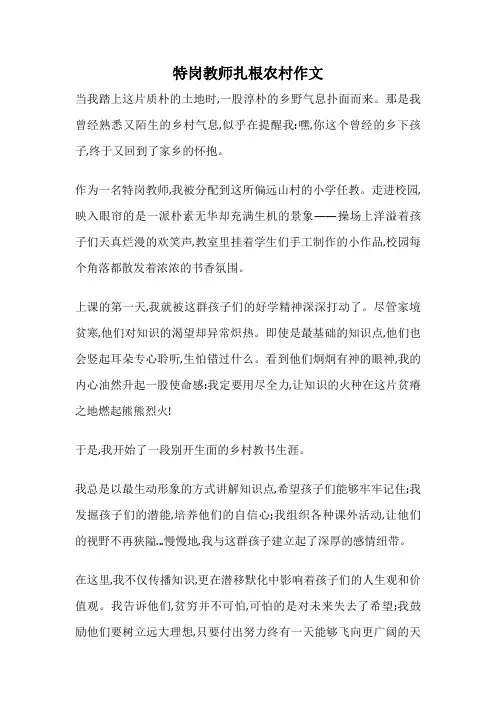 特岗教师扎根农村作文

当我踏上这片质朴的土地时,一股淳朴的乡野气息扑面而来。那是我曾经熟悉又陌生的乡村气息,似乎在提醒我:嘿,你这个曾经的乡下孩子,终于又回到了家乡的怀抱。

作为一名特岗教师,我被分配到这所偏远山村的小学任教。走进校园,映入眼帘的是一派朴素无华却充满生机的景象——操场上洋溢着孩子们天真烂漫的欢笑声,教室里挂着学生们手工制作的小作品,校园每个角落都散发着浓浓的书香氛围。

上课的第一天,我就被这群孩子们的好学精神深深打动了。尽管家境贫寒,他们对知识的渴望却异常炽热。即使是最基础的知识点,他们也会竖起耳朵专心聆听,生怕错过什么。看到他们炯炯有神的眼神,我的内心油然升起一股使命感:我定要用尽全力,让知识的火种在这片贫瘠之地燃起熊熊烈火!

于是,我开始了一段别开生面的乡村教书生涯。

我总是以最生动形象的方式讲解知识点,希望孩子们能够牢牢记住;我发掘孩子们的潜能,培养他们的自信心;我组织各种课外活动,让他们的视野不再狭隘..慢慢地,我与这群孩子建立起了深厚的感情纽带。

在这里,我不仅传播知识,更在潜移默化中影响着孩子们的人生观和价值观。我告诉他们,贫穷并不可怕,可怕的是对未来失去了希望;我鼓励他们要树立远大理想,只要付出努力终有一天能够飞向更广阔的天